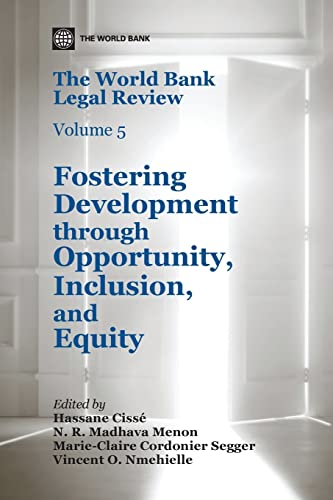 THE WORLD BANK

The World Bank Legal Review

Volume 5

Fostering Development through Opportunity, Inclusion, and Equity

Edited by
Hassane Cissé
N. R. Madhava Menon
Marie-Claire Cordonier Segger
Vincent O. Nmehielle